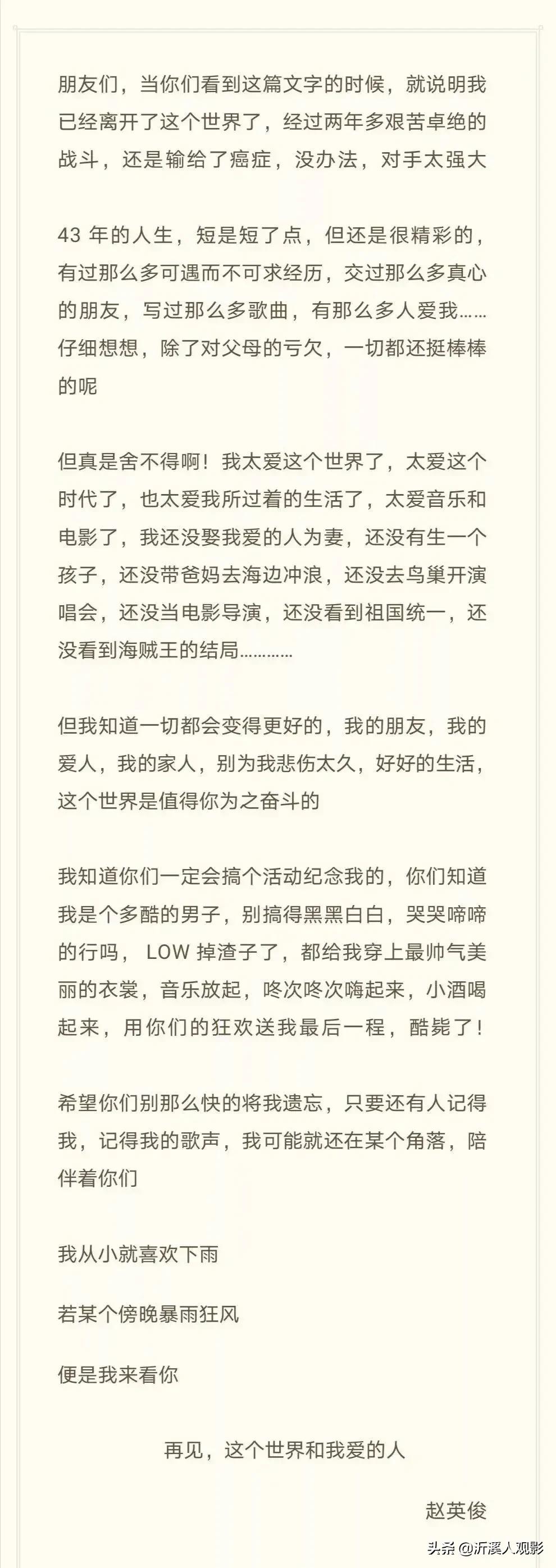 朋友们，当你们看到这篇文字的时候，就说明我已经离开了这个世界了，经过两年多艰苦卓绝的战斗，还是输给了癌症，没办法，对手太强大

43 年的人生，短是短了点，但还是很精彩的，有过那么多可遇而不可求经历，交过那么多真心的朋友，写过那么多歌曲，有那么多人爱我……仔细想想，除了对父母的亏欠，一切都还挺棒棒的呢

但真是舍不得啊！我太爱这个世界了，太爱这个时代了，也太爱我所过着的生活了，太爱音乐和电影了，我还没娶我爱的人为妻，还没有生一个孩子，还没带爸妈去海边冲浪，还没去鸟巢开演唱会，还没当电影导演，还没看到祖国统一，还没看到海贼王的结局…………

但我知道一切都会变得更好的，我的朋友，我的爱人，我的家人，别为我悲伤太久，好好的生活，这个世界是值得你为之奋斗的

我知道你们一定会搞个活动纪念我的，你们知道我是个多酷的男子，别搞得黑黑白白，哭哭啼啼的行吗， LOW 掉渣子了，都给我穿上最帅气美丽的衣裳，音乐放起，咚次咚次嗨起来，小酒喝起来，用你们的狂欢送我最后一程，酷毙了！

希望你们别那么快的将我遗忘，只要还有人记得我，记得我的歌声，我可能就还在某个角落，陪伴着你们

我从小就喜欢下雨

若某个傍晚暴雨狂风

便是我来看你

再见，这个世界和我爱的人

赵英俊

头条 @沂溪人观影